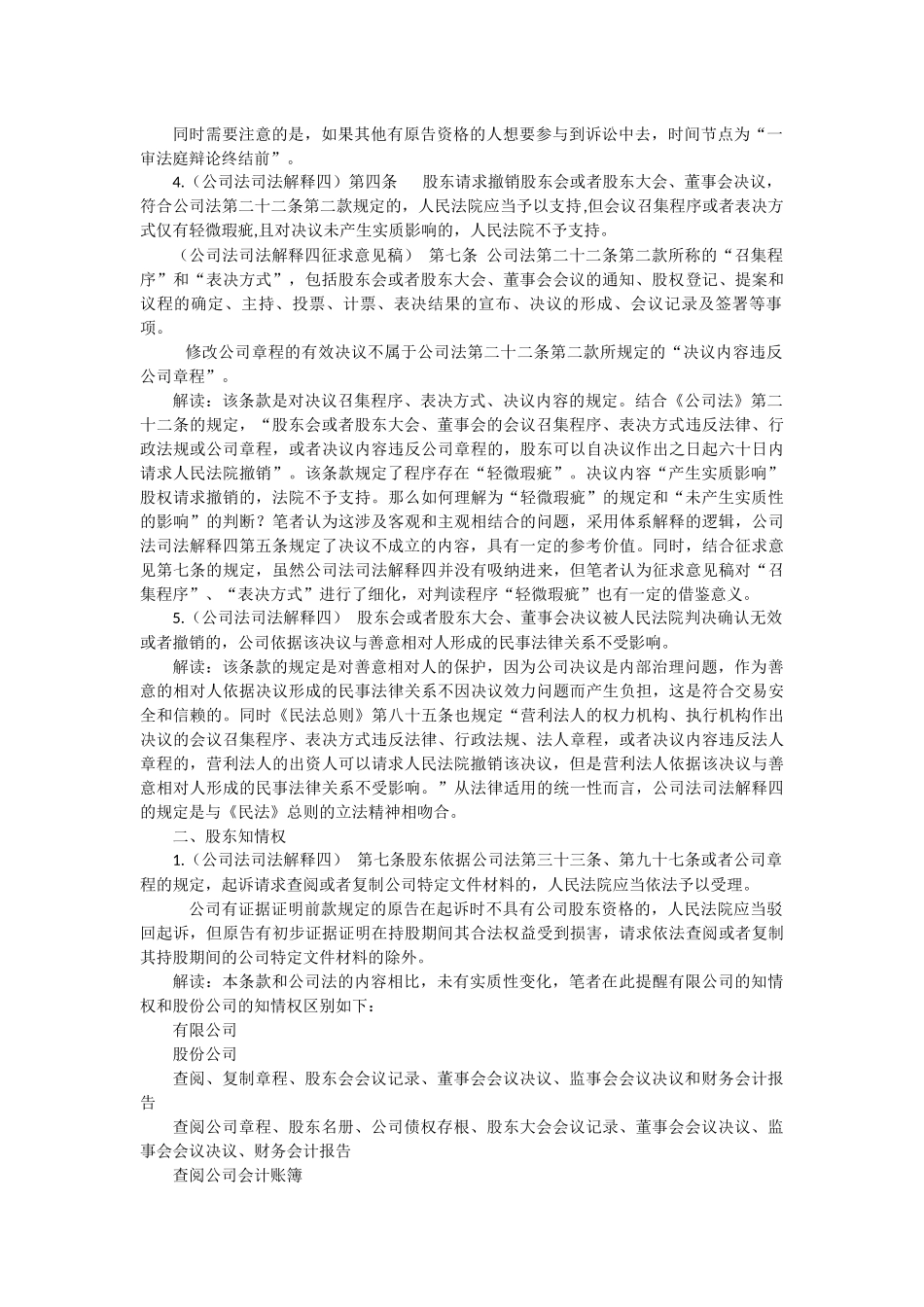 同时需要注意的是，如果其他有原告资格的人想要参与到诉讼中去，时间节点为“一审法庭辩论终结前”。

4.（公司法司法解释四）第四条　股东请求撤销股东会或者股东大会、董事会决议，符合公司法第二十二条第二款规定的，人民法院应当予以支持,但会议召集程序或者表决方式仅有轻微瑕疵,且对决议未产生实质影响的，人民法院不予支持。

（公司法司法解释四征求意见稿）　第七条　公司法第二十二条第二款所称的“召集程序”和“表决方式”，包括股东会或者股东大会、董事会会议的通知、股权登记、提案和议程的确定、主持、投票、计票、表决结果的宣布、决议的形成、会议记录及签署等事项。

修改公司章程的有效决议不属于公司法第二十二条第二款所规定的“决议内容违反公司章程”。

解读：该条款是对决议召集程序、表决方式、决议内容的规定。结合《公司法》第二十二条的规定，“股东会或者股东大会、董事会的会议召集程序、表决方式违反法律、行政法规或公司章程，或者决议内容违反公司章程的，股东可以自决议作出之日起六十日内请求人民法院撤销”。该条款规定了程序存在“轻微瑕疵”。决议内容“产生实质影响”股权请求撤销的，法院不予支持。那么如何理解为“轻微瑕疵”的规定和“未产生实质性的影响”的判断？笔者认为这涉及客观和主观相结合的问题，采用体系解释的逻辑，公司法司法解释四第五条规定了决议不成立的内容，具有一定的参考价值。同时，结合征求意见第七条的规定，虽然公司法司法解释四并没有吸纳进来，但笔者认为征求意见稿对“召集程序”、“表决方式”进行了细化，对判读程序“轻微瑕疵”也有一定的借鉴意义。

5.（公司法司法解释四）　股东会或者股东大会、董事会决议被人民法院判决确认无效或者撤销的，公司依据该决议与善意相对人形成的民事法律关系不受影响。

解读：该条款的规定是对善意相对人的保护，因为公司决议是内部治理问题，作为善意的相对人依据决议形成的民事法律关系不因决议效力问题而产生负担，这是符合交易安全和信赖的。同时《民法总则》第八十五条也规定“营利法人的权力机构、执行机构作出决议的会议召集程序、表决方式违反法律、行政法规、法人章程，或者决议内容违反法人章程的，营利法人的出资人可以请求人民法院撤销该决议，但是营利法人依据该决议与善意相对人形成的民事法律关系不受影响。”从法律适用的统一性而言，公司法司法解释四的规定是与《民法》总则的立法精神相吻合。

二、股东知情权

1.（公司法司法解释四）　第七条股东依据公司法第三十三条、第九十七条或者公司章程的规定，起诉请求查阅或者复制公司特定文件材料的，人民法院应当依法予以受理。

公司有证据证明前款规定的原告在起诉时不具有公司股东资格的，人民法院应当驳回起诉，但原告有初步证据证明在持股期间其合法权益受到损害，请求依法查阅或者复制其持股期间的公司特定文件材料的除外。

解读：本条款和公司法的内容相比，未有实质性变化，笔者在此提醒有限公司的知情权和股份公司的知情权区别如下：

有限公司

股份公司

查阅、复制章程、股东会会议记录、董事会会议决议、监事会会议决议和财务会计报告

查阅公司章程、股东名册、公司债权存根、股东大会会议记录、董事会会议决议、监事会会议决议、财务会计报告

查阅公司会计账簿